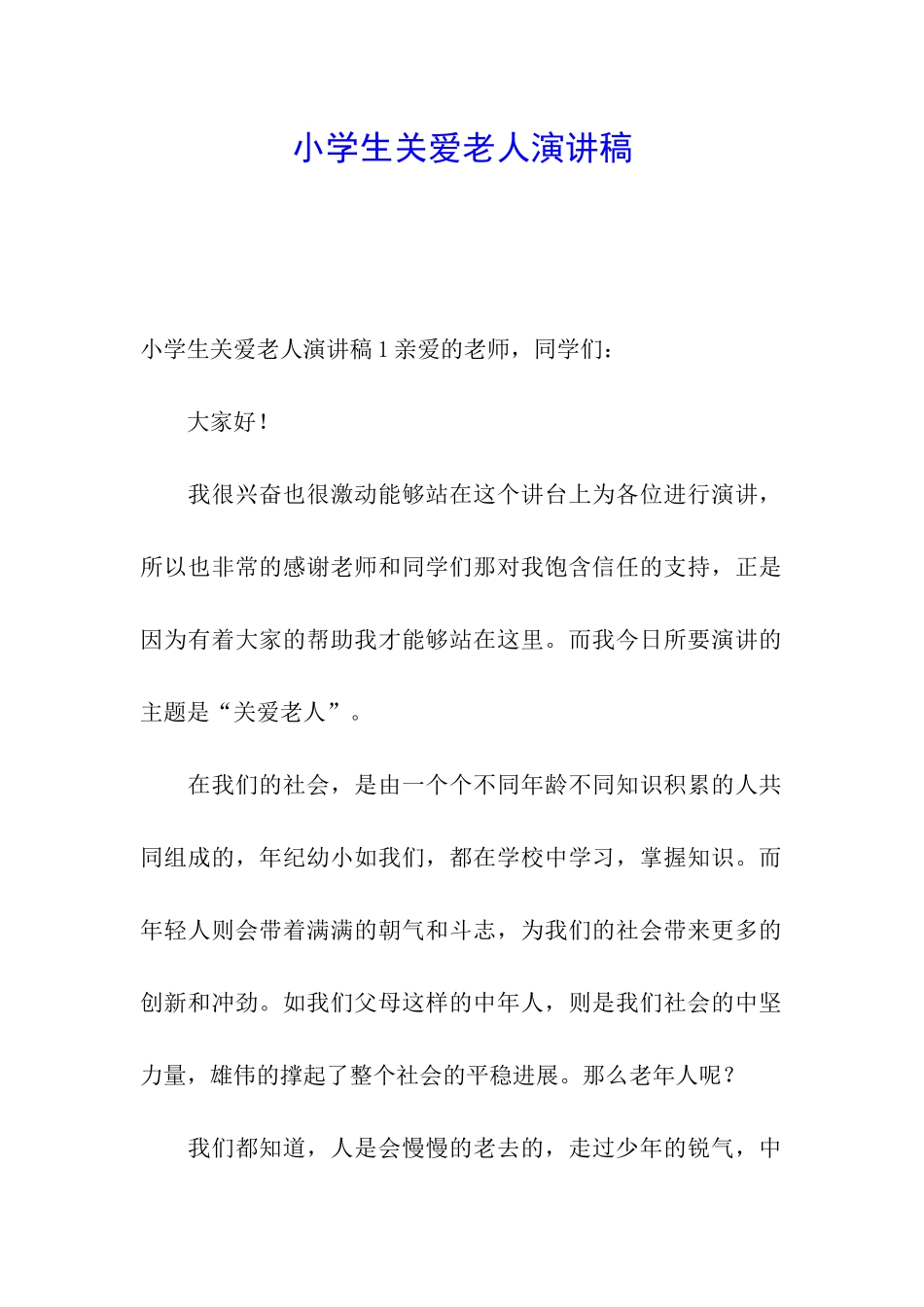 小学生关爱老人演讲稿

小学生关爱老人演讲稿 1 亲爱的老师，同学们：

大家好！

我很兴奋也很激动能够站在这个讲台上为各位进行演讲，所以也非常的感谢老师和同学们那对我饱含信任的支持，正是因为有着大家的帮助我才能够站在这里。而我今日所要演讲的主题是“关爱老人”。

在我们的社会，是由一个个不同年龄不同知识积累的人共同组成的，年纪幼小如我们，都在学校中学习，掌握知识。而年轻人则会带着满满的朝气和斗志，为我们的社会带来更多的创新和冲劲。如我们父母这样的中年人，则是我们社会的中坚力量，雄伟的撑起了整个社会的平稳进展。那么老年人呢？

我们都知道，人是会慢慢的老去的，走过少年的锐气，中